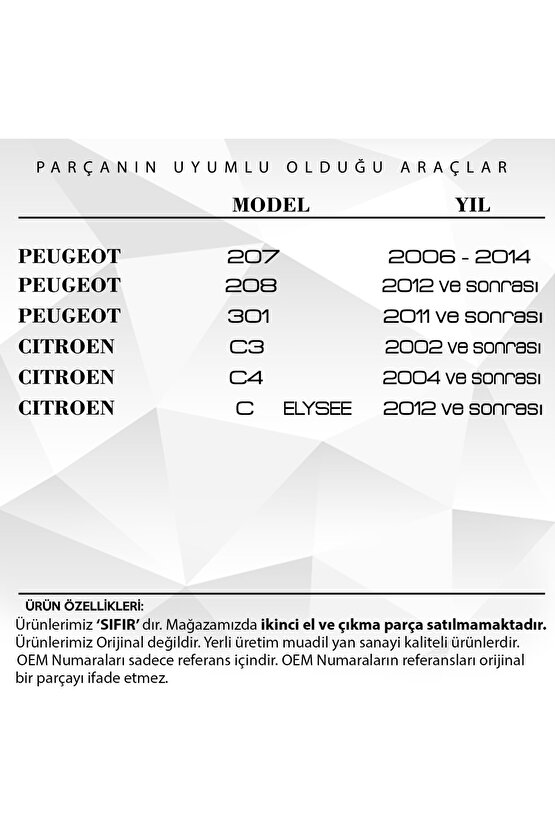 PARÇANIN UYUMLU OLDUĞU ARAÇLAR

| | MODEL | YIL |
|---|---|---|
| PEUGEOT | 207 | 2006 - 2014 |
| PEUGEOT | 208 | 2012 ve sonrası |
| PEUGEOT | 301 | 2011 ve sonrası |
| CITROEN | C3 | 2002 ve sonrası |
| CITROEN | C4 | 2004 ve sonrası |
| CITROEN | C ELYSEE | 2012 ve sonrası |

ÜRÜN ÖZELLİKLERİ:
Ürünlerimiz 'SIFIR' dır. Mağazamızda ikinci el ve çıkma parça satılmamaktadır.
Ürünlerimiz Orijinal değildir. Yerli üretim muadil yan sanayi kaliteli ürünlerdir.
OEM Numaraları sadece referans içindir. OEM Numaraların referansları orijinal bir parçayı ifade etmez.